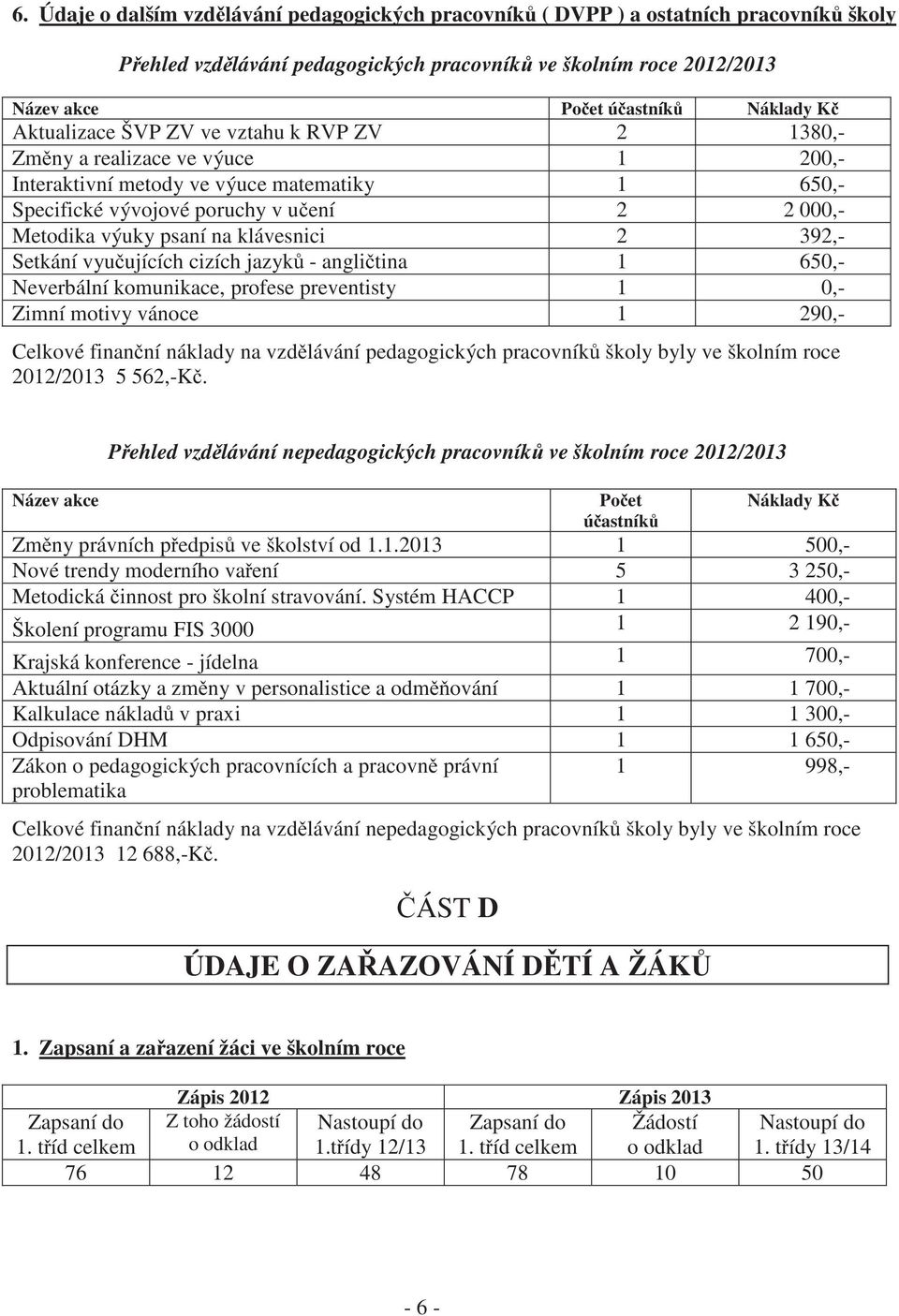 6. Údaje o dalším vzdělávání pedagogických pracovníků ( DVPP ) a ostatních pracovníků školy

Přehled vzdělávání pedagogických pracovníků ve školním roce 2012/2013

| Název akce | Počet účastníků | Náklady Kč |
|---|---|---|
| Aktualizace ŠVP ZV ve vztahu k RVP ZV | 2 | 1380,- |
| Změny a realizace ve výuce | 1 | 200,- |
| Interaktivní metody ve výuce matematiky | 1 | 650,- |
| Specifické vývojové poruchy v učení | 2 | 2 000,- |
| Metodika výuky psaní na klávesnici | 2 | 392,- |
| Setkání vyučujících cizích jazyků - angličtina | 1 | 650,- |
| Neverbální komunikace, profese preventisty | 1 | 0,- |
| Zimní motivy vánoce | 1 | 290,- |

Celkové finanční náklady na vzdělávání pedagogických pracovníků školy byly ve školním roce 2012/2013 5 562,-Kč.

Přehled vzdělávání nepedagogických pracovníků ve školním roce 2012/2013

| Název akce | Počet účastníků | Náklady Kč |
|---|---|---|
| Změny právních předpisů ve školství od 1.1.2013 | 1 | 500,- |
| Nové trendy moderního vaření | 5 | 3 250,- |
| Metodická činnost pro školní stravování. Systém HACCP | 1 | 400,- |
| Školení programu FIS 3000 | 1 | 2 190,- |
| Krajská konference - jídelna | 1 | 700,- |
| Aktuální otázky a změny v personalistice a odměňování | 1 | 1 700,- |
| Kalkulace nákladů v praxi | 1 | 1 300,- |
| Odpisování DHM | 1 | 1 650,- |
| Zákon o pedagogických pracovnících a pracovně právní problematika | 1 | 998,- |

Celkové finanční náklady na vzdělávání nepedagogických pracovníků školy byly ve školním roce 2012/2013 12 688,-Kč.

ČÁST D

ÚDAJE O ZAŘAZOVÁNÍ DĚTÍ A ŽÁKŮ

1. Zapsaní a zařazení žáci ve školním roce

| Zápis 2012 | | | Zápis 2013 | | |
|---|---|---|---|---|---|
| Zapsaní do 1. tříd celkem | Z toho žádostí o odklad | Nastoupí do 1.třídy 12/13 | Zapsaní do 1. tříd celkem | Žádostí o odklad | Nastoupí do 1. třídy 13/14 |
| 76 | 12 | 48 | 78 | 10 | 50 |

- 6 -